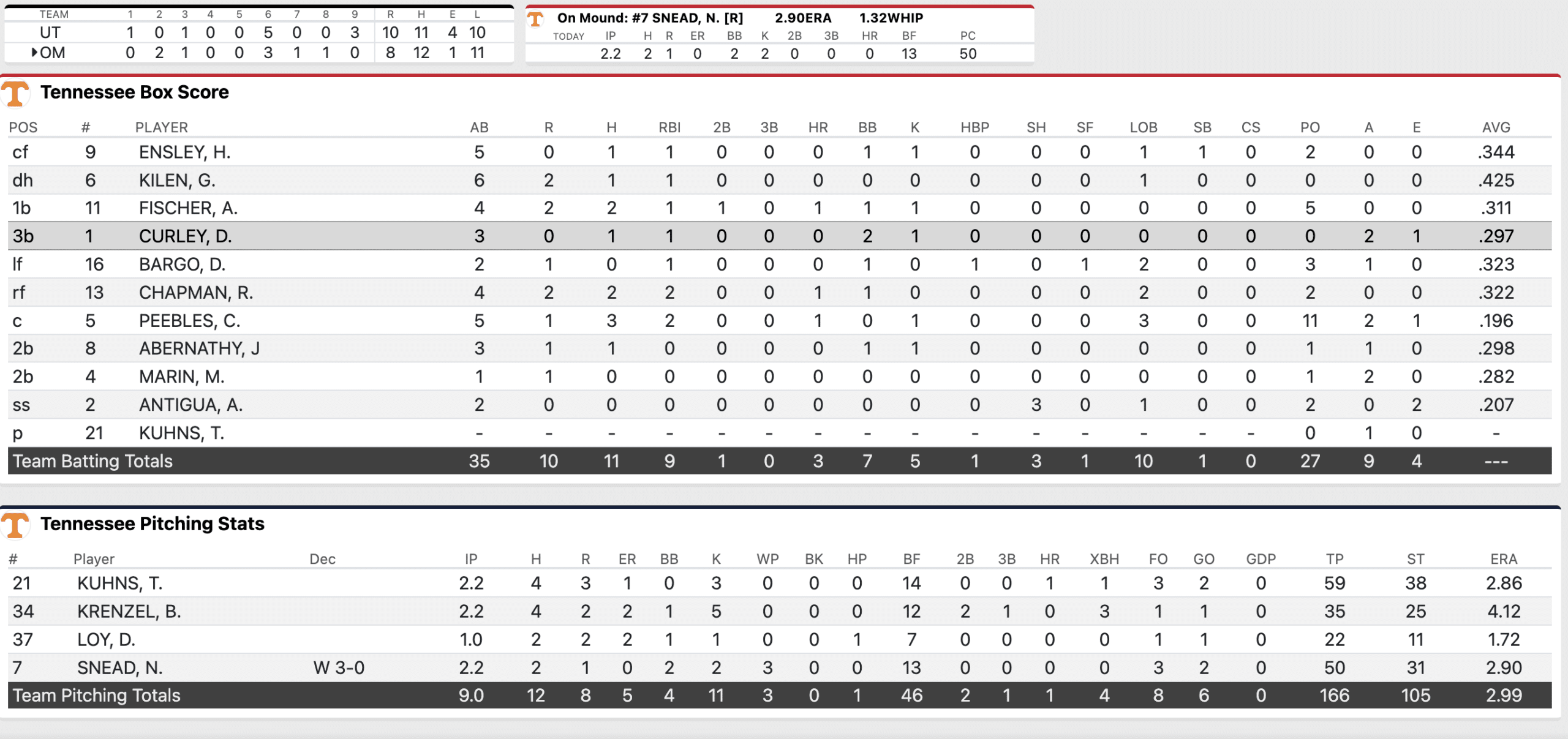 | TEAM | 1 | 2 | 3 | 4 | 5 | 6 | 7 | 8 | 9 | R | H | E | L |
|---|---|---|---|---|---|---|---|---|---|---|---|---|---|
| UT | 1 | 0 | 1 | 0 | 0 | 5 | 0 | 0 | 3 | 10 | 11 | 4 | 10 |
| OM | 0 | 2 | 1 | 0 | 0 | 3 | 1 | 1 | 0 | 8 | 12 | 1 | 11 |

On Mound: #7 SNEAD, N. [R] 2.90ERA 1.32WHIP

| TODAY | IP | H | R | ER | BB | K | 2B | 3B | HR | BF | PC |
|---|---|---|---|---|---|---|---|---|---|---|---|
| | 2.2 | 2 | 1 | 0 | 2 | 2 | 0 | 0 | 0 | 13 | 50 |

Tennessee Box Score

| POS | # | PLAYER | AB | R | H | RBI | 2B | 3B | HR | BB | K | HBP | SH | SF | LOB | SB | CS | PO | A | E | AVG |
|---|---|---|---|---|---|---|---|---|---|---|---|---|---|---|---|---|---|---|---|---|---|
| cf | 9 | ENSLEY, H. | 5 | 0 | 1 | 1 | 0 | 0 | 0 | 1 | 1 | 0 | 0 | 0 | 1 | 1 | 0 | 2 | 0 | 0 | .344 |
| dh | 6 | KILEN, G. | 6 | 2 | 1 | 1 | 0 | 0 | 0 | 0 | 0 | 0 | 0 | 0 | 1 | 0 | 0 | 0 | 0 | 0 | .425 |
| 1b | 11 | FISCHER, A. | 4 | 2 | 2 | 1 | 1 | 0 | 1 | 1 | 1 | 0 | 0 | 0 | 0 | 0 | 0 | 5 | 0 | 0 | .311 |
| 3b | 1 | CURLEY, D. | 3 | 0 | 1 | 1 | 0 | 0 | 0 | 2 | 1 | 0 | 0 | 0 | 0 | 0 | 0 | 0 | 2 | 1 | .297 |
| lf | 16 | BARGO, D. | 2 | 1 | 0 | 1 | 0 | 0 | 0 | 1 | 0 | 1 | 0 | 1 | 2 | 0 | 0 | 3 | 1 | 0 | .323 |
| rf | 13 | CHAPMAN, R. | 4 | 2 | 2 | 2 | 0 | 0 | 1 | 1 | 0 | 0 | 0 | 0 | 2 | 0 | 0 | 2 | 0 | 0 | .322 |
| c | 5 | PEEBLES, C. | 5 | 1 | 3 | 2 | 0 | 0 | 1 | 0 | 1 | 0 | 0 | 0 | 3 | 0 | 0 | 11 | 2 | 1 | .196 |
| 2b | 8 | ABERNATHY, J | 3 | 1 | 1 | 0 | 0 | 0 | 0 | 1 | 1 | 0 | 0 | 0 | 0 | 0 | 0 | 1 | 1 | 0 | .298 |
| 2b | 4 | MARIN, M. | 1 | 1 | 0 | 0 | 0 | 0 | 0 | 0 | 0 | 0 | 0 | 0 | 0 | 0 | 0 | 1 | 2 | 0 | .282 |
| ss | 2 | ANTIGUA, A. | 2 | 0 | 0 | 0 | 0 | 0 | 0 | 0 | 0 | 0 | 3 | 0 | 1 | 0 | 0 | 2 | 0 | 2 | .207 |
| p | 21 | KUHNS, T. | - | - | - | - | - | - | - | - | - | - | - | - | - | - | - | 0 | 1 | 0 | - |
| Team Batting Totals | | | 35 | 10 | 11 | 9 | 1 | 0 | 3 | 7 | 5 | 1 | 3 | 1 | 10 | 1 | 0 | 27 | 9 | 4 | --- |

Tennessee Pitching Stats

| # | Player | Dec | IP | H | R | ER | BB | K | WP | BK | HP | BF | 2B | 3B | HR | XBH | FO | GO | GDP | TP | ST | ERA |
|---|---|---|---|---|---|---|---|---|---|---|---|---|---|---|---|---|---|---|---|---|---|---|
| 21 | KUHNS, T. | | 2.2 | 4 | 3 | 1 | 0 | 3 | 0 | 0 | 0 | 14 | 0 | 0 | 1 | 1 | 3 | 2 | 0 | 59 | 38 | 2.86 |
| 34 | KRENZEL, B. | | 2.2 | 4 | 2 | 2 | 1 | 5 | 0 | 0 | 0 | 12 | 2 | 1 | 0 | 3 | 1 | 1 | 0 | 35 | 25 | 4.12 |
| 37 | LOY, D. | | 1.0 | 2 | 2 | 2 | 1 | 1 | 0 | 0 | 1 | 7 | 0 | 0 | 0 | 0 | 1 | 1 | 0 | 22 | 11 | 1.72 |
| 7 | SNEAD, N. | W 3-0 | 2.2 | 2 | 1 | 0 | 2 | 2 | 3 | 0 | 0 | 13 | 0 | 0 | 0 | 0 | 3 | 2 | 0 | 50 | 31 | 2.90 |
| Team Pitching Totals | | | 9.0 | 12 | 8 | 5 | 4 | 11 | 3 | 0 | 1 | 46 | 2 | 1 | 1 | 4 | 8 | 6 | 0 | 166 | 105 | 2.99 |